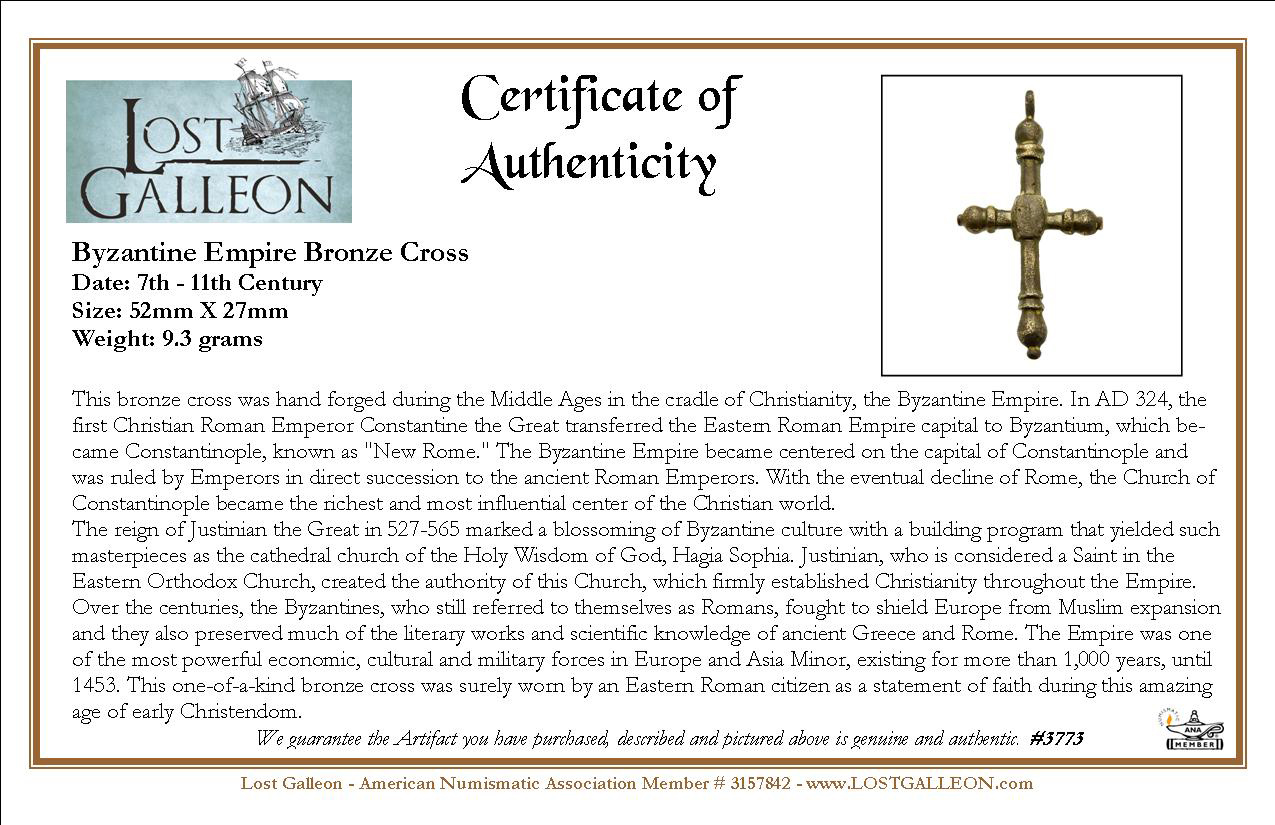 LOST GALLEON

Certificate of Authenticity

Byzantine Empire Bronze Cross
Date: 7th - 11th Century
Size: 52mm X 27mm
Weight: 9.3 grams

This bronze cross was hand forged during the Middle Ages in the cradle of Christianity, the Byzantine Empire. In AD 324, the first Christian Roman Emperor Constantine the Great transferred the Eastern Roman Empire capital to Byzantium, which became Constantinople, known as "New Rome." The Byzantine Empire became centered on the capital of Constantinople and was ruled by Emperors in direct succession to the ancient Roman Emperors. With the eventual decline of Rome, the Church of Constantinople became the richest and most influential center of the Christian world.
The reign of Justinian the Great in 527-565 marked a blossoming of Byzantine culture with a building program that yielded such masterpieces as the cathedral church of the Holy Wisdom of God, Hagia Sophia. Justinian, who is considered a Saint in the Eastern Orthodox Church, created the authority of this Church, which firmly established Christianity throughout the Empire. Over the centuries, the Byzantines, who still referred to themselves as Romans, fought to shield Europe from Muslim expansion and they also preserved much of the literary works and scientific knowledge of ancient Greece and Rome. The Empire was one of the most powerful economic, cultural and military forces in Europe and Asia Minor, existing for more than 1,000 years, until 1453. This one-of-a-kind bronze cross was surely worn by an Eastern Roman citizen as a statement of faith during this amazing age of early Christendom.

We guarantee the Artifact you have purchased, described and pictured above is genuine and authentic. #3773

ANA MEMBER

Lost Galleon - American Numismatic Association Member # 3157842 - www.LOSTGALLEON.com